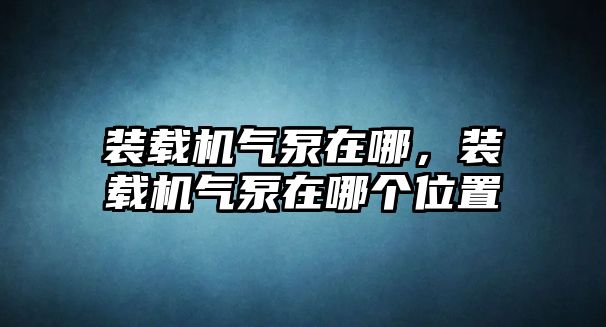 装载机气泵在哪，装载机气泵在哪个位置